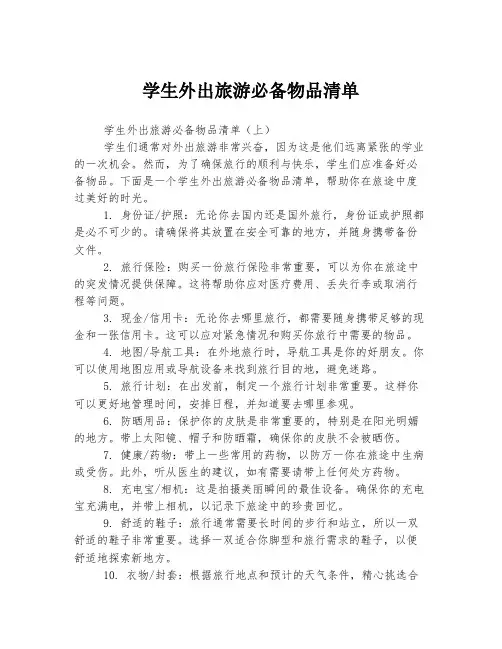 学生外出旅游必备物品清单

学生外出旅游必备物品清单（上）

学生们通常对外出旅游非常兴奋，因为这是他们远离紧张的学业的一次机会。然而，为了确保旅行的顺利与快乐，学生们应准备好必备物品。下面是一个学生外出旅游必备物品清单，帮助你在旅途中度过美好的时光。

1. 身份证/护照：无论你去国内还是国外旅行，身份证或护照都是必不可少的。请确保将其放置在安全可靠的地方，并随身携带备份文件。

2. 旅行保险：购买一份旅行保险非常重要，可以为你在旅途中的突发情况提供保障。这将帮助你应对医疗费用、丢失行李或取消行程等问题。

3. 现金/信用卡：无论你去哪里旅行，都需要随身携带足够的现金和一张信用卡。这可以应对紧急情况和购买你旅行中需要的物品。

4. 地图/导航工具：在外地旅行时，导航工具是你的好朋友。你可以使用地图应用或导航设备来找到旅行目的地，避免迷路。

5. 旅行计划：在出发前，制定一个旅行计划非常重要。这样你可以更好地管理时间，安排日程，并知道要去哪里参观。

6. 防晒用品：保护你的皮肤是非常重要的，特别是在阳光明媚的地方。带上太阳镜、帽子和防晒霜，确保你的皮肤不会被晒伤。

7. 健康/药物：带上一些常用的药物，以防万一你在旅途中生病或受伤。此外，听从医生的建议，如有需要请带上任何处方药物。

8. 充电宝/相机：这是拍摄美丽瞬间的最佳设备。确保你的充电宝充满电，并带上相机，以记录下旅途中的珍贵回忆。

9. 舒适的鞋子：旅行通常需要长时间的步行和站立，所以一双舒适的鞋子非常重要。选择一双适合你脚型和旅行需求的鞋子，以便舒适地探索新地方。

10. 衣物/封套：根据旅行地点和预计的天气条件，精心挑选合